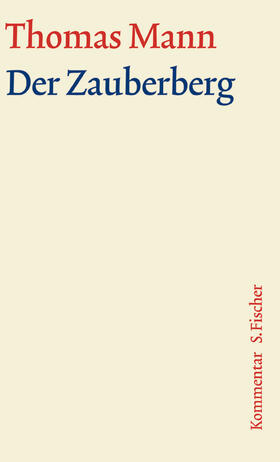 Thomas Mann
Der Zauberberg

Kommentar S. Fischer